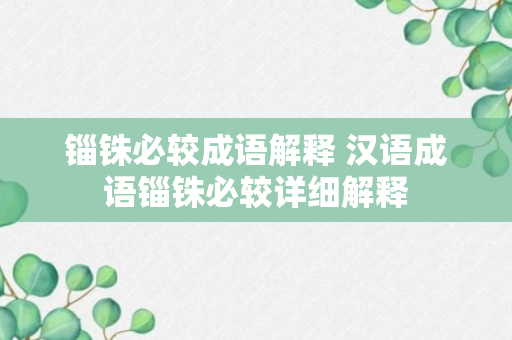 锱铢必较成语解释 汉语成语锱铢必较详细解释